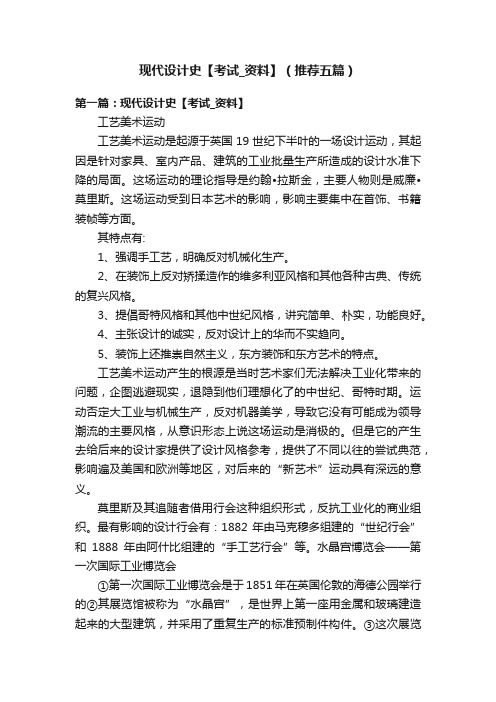 现代设计史【考试_资料】（推荐五篇）

第一篇：现代设计史【考试_资料】

工艺美术运动

工艺美术运动是起源于英国 19 世纪下半叶的一场设计运动，其起因是针对家具、室内产品、建筑的工业批量生产所造成的设计水准下降的局面。这场运动的理论指导是约翰•拉斯金，主要人物则是威廉•莫里斯。这场运动受到日本艺术的影响，影响主要集中在首饰、书籍装帧等方面。

其特点有:

1、强调手工艺，明确反对机械化生产。

2、在装饰上反对矫揉造作的维多利亚风格和其他各种古典、传统的复兴风格。

3、提倡哥特风格和其他中世纪风格，讲究简单、朴实，功能良好。

4、主张设计的诚实，反对设计上的华而不实趋向。

5、装饰上还推崇自然主义，东方装饰和东方艺术的特点。

工艺美术运动产生的根源是当时艺术家们无法解决工业化带来的问题，企图逃避现实，退隐到他们理想化了的中世纪、哥特时期。运动否定大工业与机械生产，反对机器美学，导致它没有可能成为领导潮流的主要风格，从意识形态上说这场运动是消极的。但是它的产生去给后来的设计家提供了设计风格参考，提供了不同以往的尝试典范，影响遍及美国和欧洲等地区，对后来的“新艺术”运动具有深远的意义。

莫里斯及其追随者借用行会这种组织形式，反抗工业化的商业组织。最有影响的设计行会有：1882 年由马克穆多组建的“世纪行会”和 1888 年由阿什比组建的“手工艺行会”等。水晶宫博览会——第一次国际工业博览会

①第一次国际工业博览会是于 1851 年在英国伦敦的海德公园举行的②其展览馆被称为“水晶宫”，是世界上第一座用金属和玻璃建造起来的大型建筑，并采用了重复生产的标准预制件构件。③这次展览